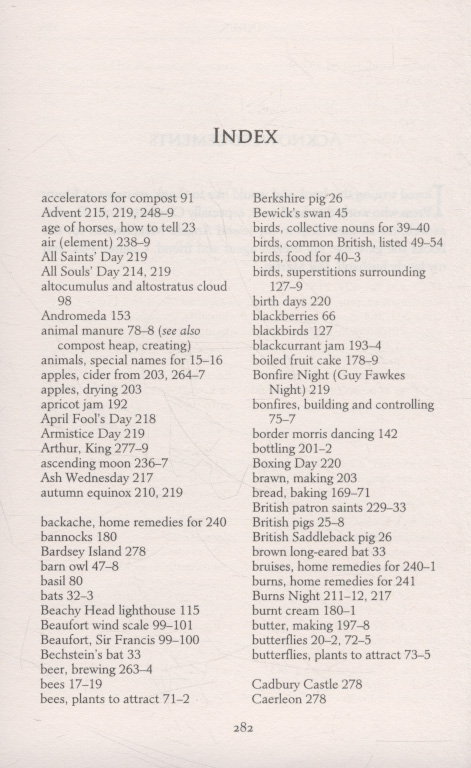 INDEX

accelerators for compost 91
Advent 215, 219, 248–9
age of horses, how to tell 23
air (element) 238–9
All Saints' Day 219
All Souls' Day 214, 219
altocumulus and altostratus cloud 98
Andromeda 153
animal manure 78–8 (see also compost heap, creating)
animals, special names for 15–16
apples, cider from 203, 264–7
apples, drying 203
apricot jam 192
April Fool's Day 218
Armistice Day 219
Arthur, King 277–9
ascending moon 236–7
Ash Wednesday 217
autumn equinox 210, 219

backache, home remedies for 240
bannocks 180
Bardsey Island 278
barn owl 47–8
basil 80
bats 32–3
Beachy Head lighthouse 115
Beaufort wind scale 99–101
Beaufort, Sir Francis 99–100
Bechstein's bat 33
beer, brewing 263–4
bees 17–19
bees, plants to attract 71–2

Berkshire pig 26
Bewick's swan 45
birds, collective nouns for 39–40
birds, common British, listed 49–54
birds, food for 40–3
birds, superstitions surrounding 127–9
birth days 220
blackberries 66
blackbirds 127
blackcurrant jam 193–4
boiled fruit cake 178–9
Bonfire Night (Guy Fawkes Night) 219
bonfires, building and controlling 75–7
border morris dancing 142
bottling 201–2
Boxing Day 220
brawn, making 203
bread, baking 169–71
British patron saints 229–33
British pigs 25–8
British Saddleback pig 26
brown long-eared bat 33
bruises, home remedies for 240–1
burns, home remedies for 241
Burns Night 211–12, 217
burnt cream 180–1
butter, making 197–8
butterflies 20–2, 72–5
butterflies, plants to attract 73–5

Cadbury Castle 278
Caerleon 278

282